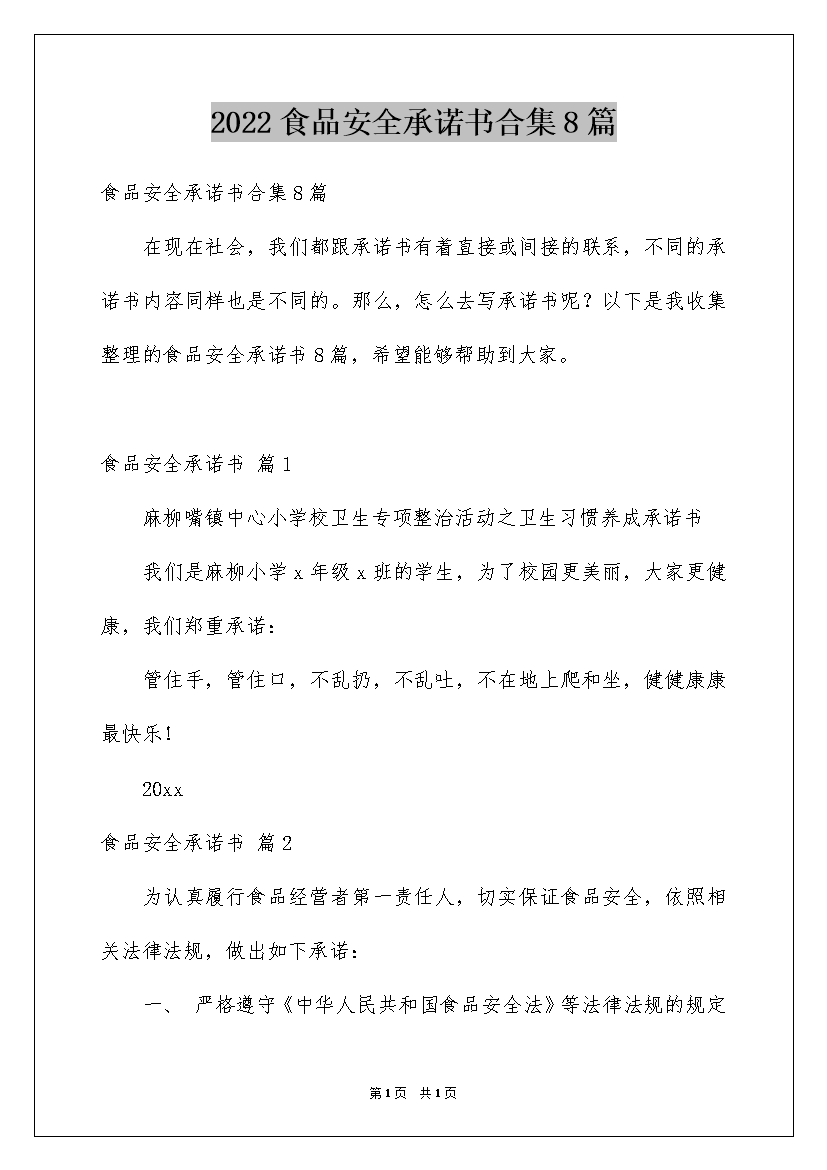 2022食品安全承诺书合集8篇

食品安全承诺书合集8篇

在现在社会，我们都跟承诺书有着直接或间接的联系，不同的承诺书内容同样也是不同的。那么，怎么去写承诺书呢？以下是我收集整理的食品安全承诺书8篇，希望能够帮助到大家。

食品安全承诺书 篇1

麻柳嘴镇中心小学校卫生专项整治活动之卫生习惯养成承诺书

我们是麻柳小学x年级x班的学生，为了校园更美丽，大家更健康，我们郑重承诺：

管住手，管住口，不乱扔，不乱吐，不在地上爬和坐，健健康康最快乐！

20xx

食品安全承诺书 篇2

为认真履行食品经营者第一责任人，切实保证食品安全，依照相关法律法规，做出如下承诺：

一、 严格遵守《中华人民共和国食品安全法》等法律法规的规定

第1页 共1页